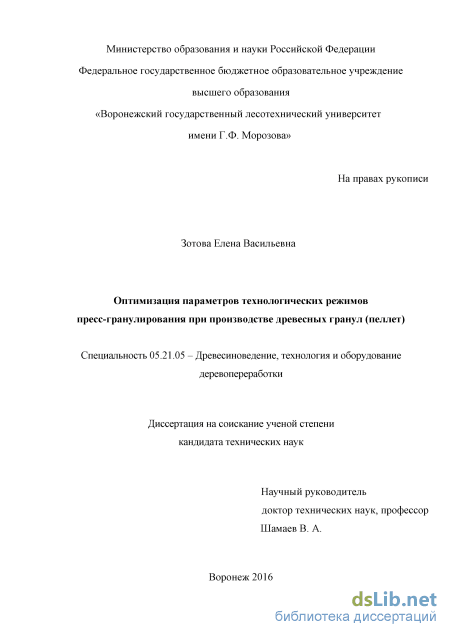 Министерство образования и науки Российской Федерации
Федеральное государственное бюджетное образовательное учреждение
высшего образования
«Воронежский государственный лесотехнический университет
имени Г.Ф. Морозова»

На правах рукописи

Зотова Елена Васильевна

Оптимизация параметров технологических режимов
пресс-гранулирования при производстве древесных гранул (пеллет)

Специальность 05.21.05 – Древесиноведение, технология и оборудование
деревопереработки

Диссертация на соискание ученой степени
кандидата технических наук

Научный руководитель
доктор технических наук, профессор
Шамаев В. А.

Воронеж 2016

dsLib.net
библиотека диссертаций